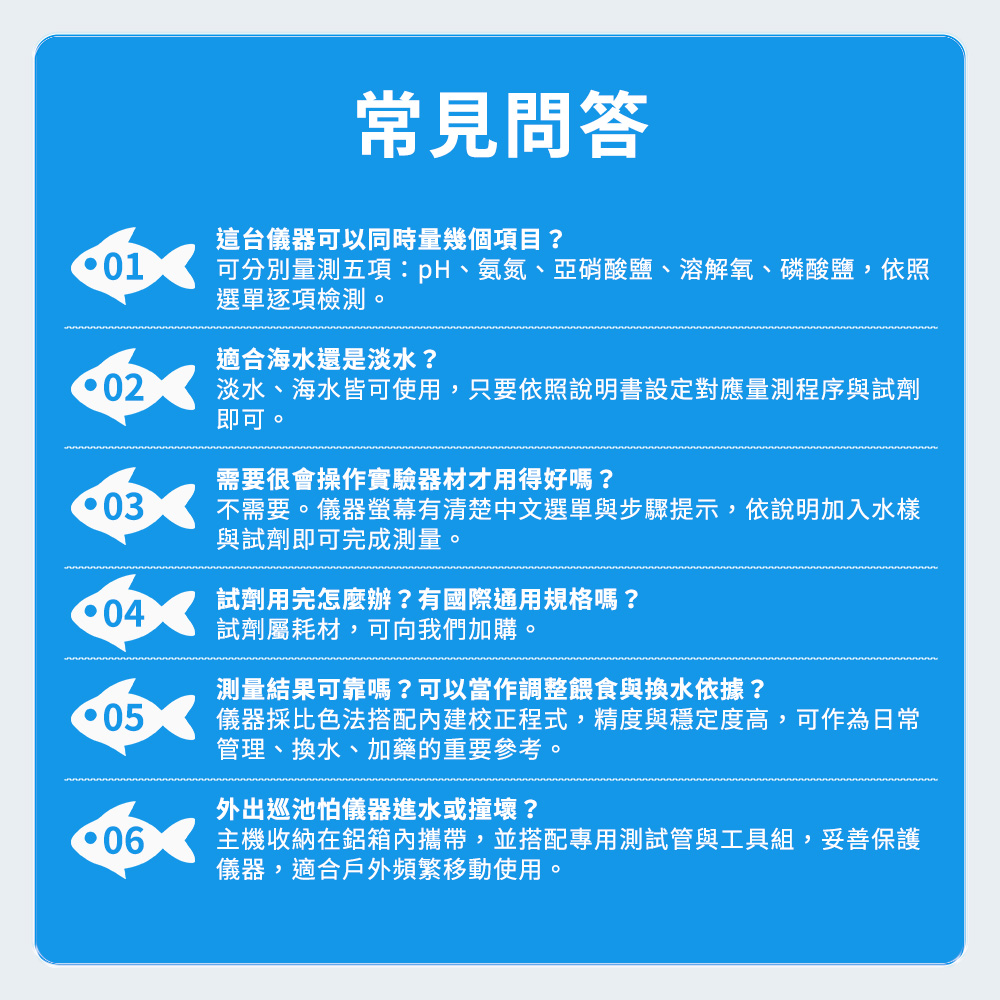 常見問答

01

這台儀器可以同時量幾個項目？
可分別量測五項：pH、氨氮、亞硝酸鹽、溶解氧、磷酸鹽，依照選單逐項檢測。

02

適合海水還是淡水？
淡水、海水皆可使用，只要依照說明書設定對應量測程序與試劑即可。

03

需要很會操作實驗器材才用得好嗎？
不需要。儀器螢幕有清楚中文選單與步驟提示，依說明加入水樣與試劑即可完成測量。

04

試劑用完怎麼辦？有國際通用規格嗎？
試劑屬耗材，可向我們加購。

05

測量結果可靠嗎？可以當作調整餵食與換水依據？
儀器採比色法搭配內建校正程式，精度與穩定度高，可作為日常管理、換水、加藥的重要參考。

06

外出巡池怕儀器進水或撞壞？
主機收納在鋁箱內攜帶，並搭配專用測試管與工具組，妥善保護儀器，適合戶外頻繁移動使用。